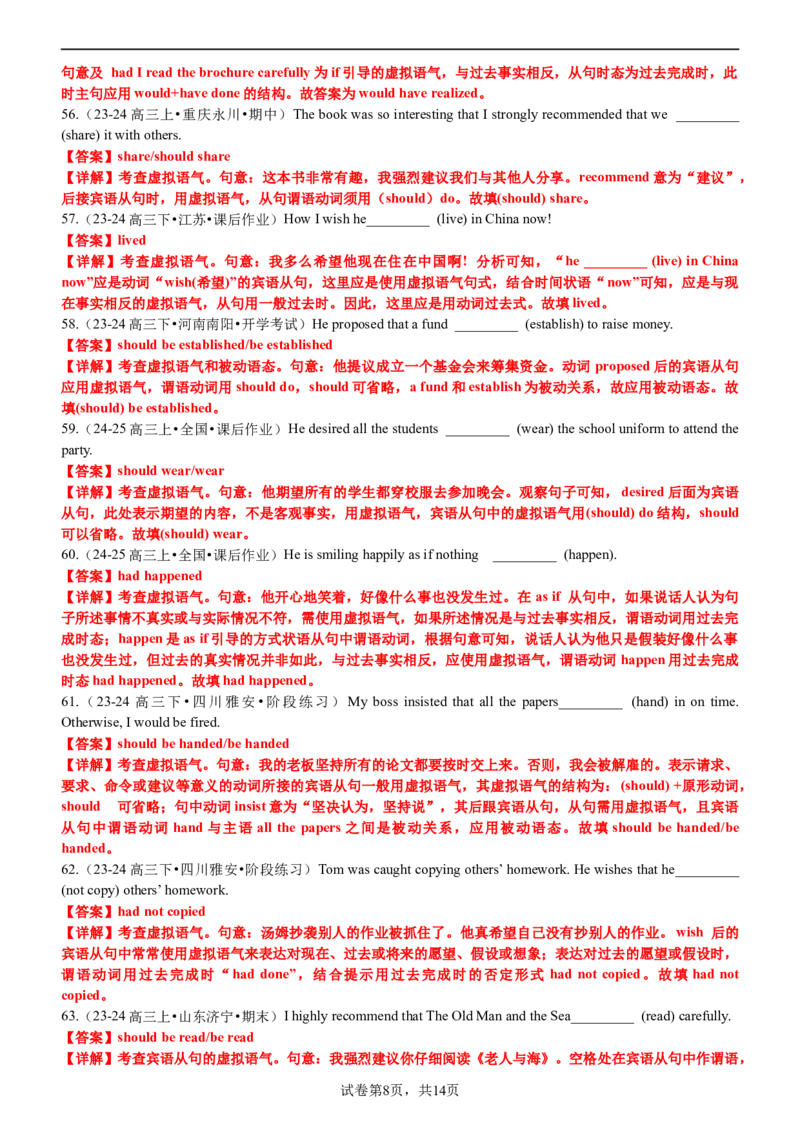 句意及 had I read the brochure carefully 为 if 引导的虚拟语气，与过去事实相反，从句时态为过去完成时，此时主句应用 would+have done 的结构。故答案为 would have realized。

56.（23-24 高三上•重庆永川•期中）The book was so interesting that I strongly recommended that we _________ (share) it with others.

【答案】share/should share

【详解】考查虚拟语气。句意：这本书非常有趣，我强烈建议我们与其他人分享。recommend 意为“建议”，后接宾语从句时，用虚拟语气，从句谓语动词须用（should）do。故填(should) share。

57.（23-24 高三下•江苏•课后作业）How I wish he_________ (live) in China now!

【答案】lived

【详解】考查虚拟语气。句意：我多么希望他现在住在中国啊！分析可知，“he _________ (live) in China now”应是动词“wish(希望)”的宾语从句，这里应是使用虚拟语气句式，结合时间状语“now”可知，应是与现在事实相反的虚拟语气，从句用一般过去时。因此，这里应是用动词过去式。故填 lived。

58.（23-24 高三下•河南南阳•开学考试）He proposed that a fund _________ (establish) to raise money.

【答案】should be established/be established

【详解】考查虚拟语气和被动语态。句意：他提议成立一个基金会来筹集资金。动词 proposed 后的宾语从句应用虚拟语气，谓语动词用 should do，should 可省略，a fund 和 establish 为被动关系，故应用被动语态。故填(should) be established。

59.（24-25 高三上•全国•课后作业）He desired all the students _________ (wear) the school uniform to attend the party.

【答案】should wear/wear

【详解】考查虚拟语气。句意：他期望所有的学生都穿校服去参加晚会。观察句子可知，desired 后面为宾语从句，此处表示期望的内容，不是客观事实，用虚拟语气，宾语从句中的虚拟语气用(should) do 结构，should 可以省略。故填(should) wear。

60.（24-25 高三上•全国•课后作业）He is smiling happily as if nothing _________ (happen).

【答案】had happened

【详解】考查虚拟语气。句意：他开心地笑着，好像什么事也没发生过。在 as if 从句中，如果说话人认为句子所述事情不真实或与实际情况不符，需使用虚拟语气，如果所述情况是与过去事实相反，谓语动词用过去完成时态；happen 是 as if 引导的方式状语从句中谓语动词，根据句意可知，说话人认为他只是假装好像什么事也没发生过，但过去的真实情况并非如此，与过去事实相反，应使用虚拟语气，谓语动词 happen 用过去完成时态 had happened。故填 had happened。

61.（23-24 高三下•四川雅安•阶段练习）My boss insisted that all the papers_________ (hand) in on time. Otherwise, I would be fired.

【答案】should be handed/be handed

【详解】考查虚拟语气。句意：我的老板坚持所有的论文都要按时交上来。否则，我会被解雇的。表示请求、要求、命令或建议等意义的动词所接的宾语从句一般用虚拟语气，其虚拟语气的结构为：(should) +原形动词，should 可省略；句中动词 insist 意为“坚决认为，坚持说”，其后跟宾语从句，从句需用虚拟语气，且宾语从句中谓语动词 hand 与主语 all the papers 之间是被动关系，应用被动语态。故填 should be handed/be handed。

62.（23-24 高三下•四川雅安•阶段练习）Tom was caught copying others' homework. He wishes that he_________ (not copy) others' homework.

【答案】had not copied

【详解】考查虚拟语气。句意：汤姆抄袭别人的作业被抓住了。他真希望自己没有抄别人的作业。wish 后的宾语从句中常常使用虚拟语气来表达对现在、过去或将来的愿望、假设或想象；表达对过去的愿望或假设时，谓语动词用过去完成时“had done”，结合提示用过去完成时的否定形式 had not copied。故填 had not copied。

63.（23-24 高三上•山东济宁•期末）I highly recommend that The Old Man and the Sea_________ (read) carefully.

【答案】should be read/be read

【详解】考查宾语从句的虚拟语气。句意：我强烈建议你仔细阅读《老人与海》。空格处在宾语从句中作谓语，

试卷第8页，共14页